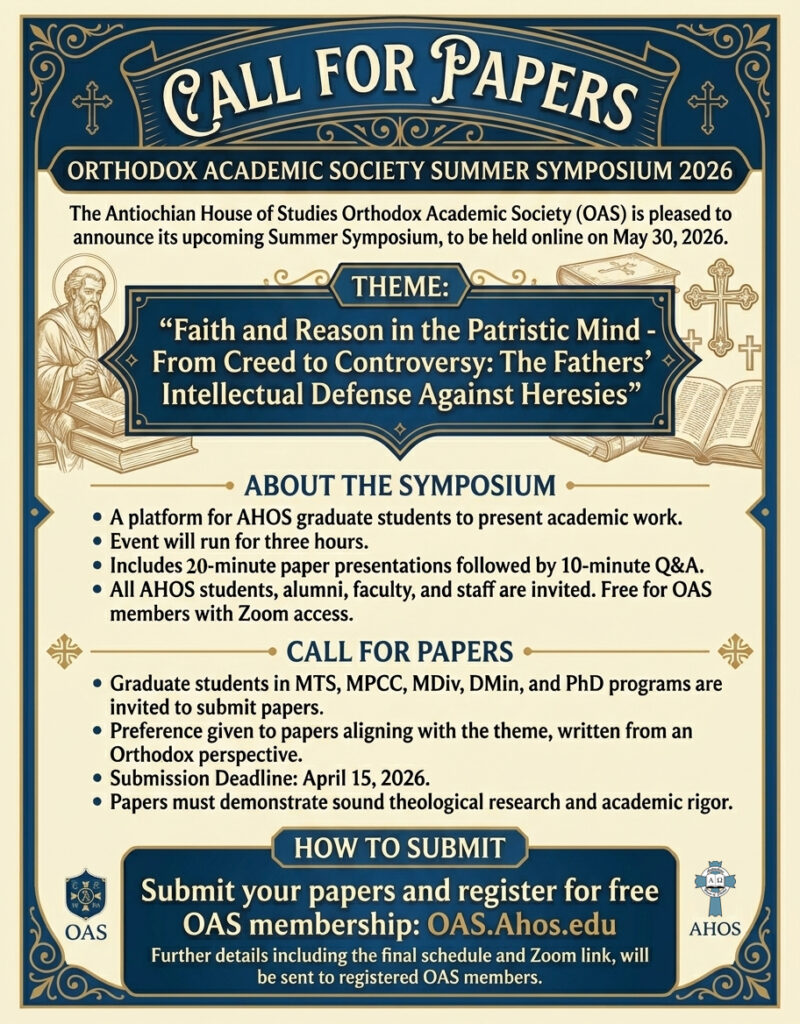 CALL FOR PAPERS

ORTHODOX ACADEMIC SOCIETY SUMMER SYMPOSIUM 2026

The Antiochian House of Studies Orthodox Academic Society (OAS) is pleased to announce its upcoming Summer Symposium, to be held online on May 30, 2026.

THEME:

"Faith and Reason in the Patristic Mind - From Creed to Controversy: The Fathers' Intellectual Defense Against Heresies"

ABOUT THE SYMPOSIUM

• A platform for AHOS graduate students to present academic work.
• Event will run for three hours.
• Includes 20-minute paper presentations followed by 10-minute Q&A.
• All AHOS students, alumni, faculty, and staff are invited. Free for OAS members with Zoom access.

CALL FOR PAPERS

• Graduate students in MTS, MPCC, MDiv, DMin, and PhD programs are invited to submit papers.
• Preference given to papers aligning with the theme, written from an Orthodox perspective.
• Submission Deadline: April 15, 2026.
• Papers must demonstrate sound theological research and academic rigor.

HOW TO SUBMIT

Submit your papers and register for free OAS membership: OAS.Ahos.edu

Further details including the final schedule and Zoom link, will be sent to registered OAS members.

OAS

AHOS